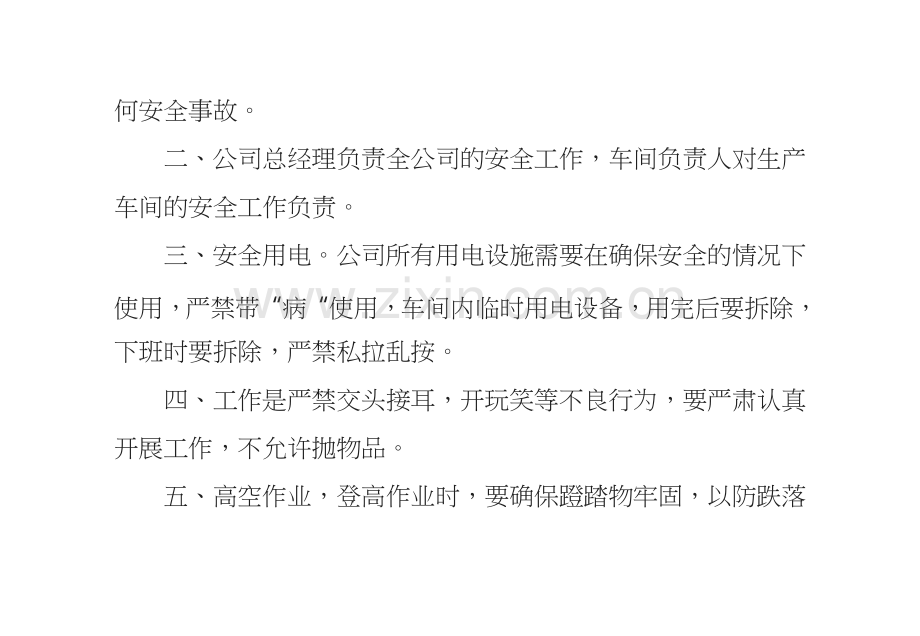 何安全事故。

二、公司总经理负责全公司的安全工作，车间负责人对生产车间的安全工作负责。

三、安全用电。公司所有用电设施需要在确保安全的情况下使用，严禁带“病”使用，车间内临时用电设备，用完后要拆除，下班时要拆除，严禁私拉乱按。

四、工作是严禁交头接耳，开玩笑等不良行为，要严肃认真开展工作，不允许抛物品。

五、高空作业，登高作业时，要确保蹬踏物牢固，以防跌落

www.zixin.com.cn